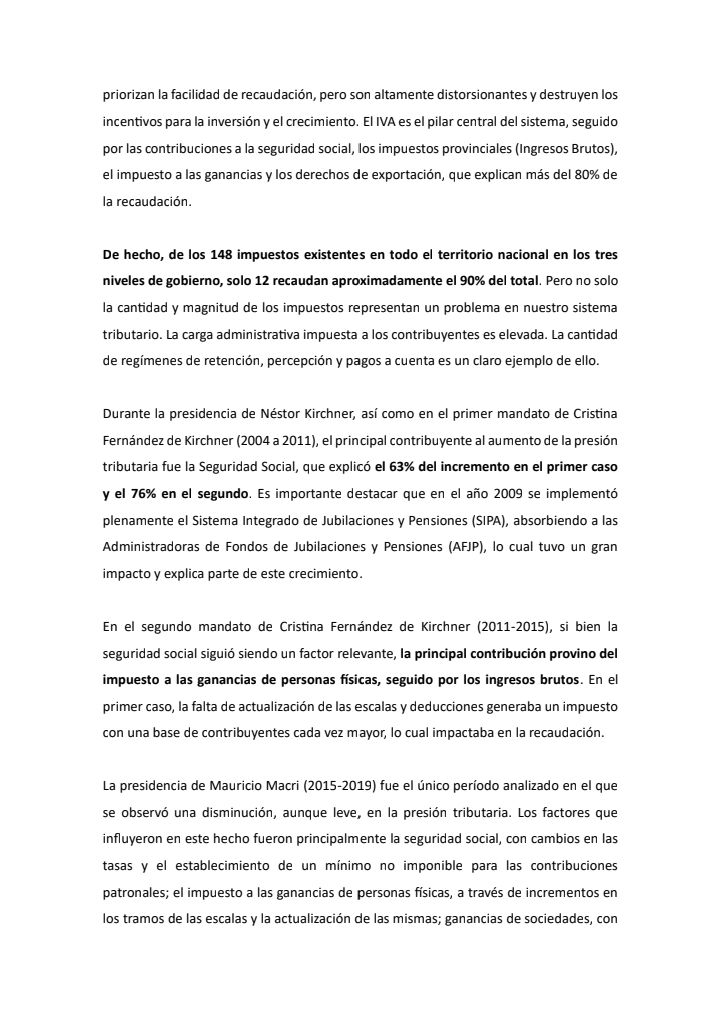 priorizan la facilidad de recaudación, pero son altamente distorsionantes y destruyen los incentivos para la inversión y el crecimiento. El IVA es el pilar central del sistema, seguido por las contribuciones a la seguridad social, los impuestos provinciales (Ingresos Brutos), el impuesto a las ganancias y los derechos de exportación, que explican más del 80% de la recaudación.

De hecho, de los 148 impuestos existentes en todo el territorio nacional en los tres niveles de gobierno, solo 12 recaudan aproximadamente el 90% del total. Pero no solo la cantidad y magnitud de los impuestos representan un problema en nuestro sistema tributario. La carga administrativa impuesta a los contribuyentes es elevada. La cantidad de regímenes de retención, percepción y pagos a cuenta es un claro ejemplo de ello.

Durante la presidencia de Néstor Kirchner, así como en el primer mandato de Cristina Fernández de Kirchner (2004 a 2011), el principal contribuyente al aumento de la presión tributaria fue la Seguridad Social, que explicó el 63% del incremento en el primer caso y el 76% en el segundo. Es importante destacar que en el año 2009 se implementó plenamente el Sistema Integrado de Jubilaciones y Pensiones (SIPA), absorbiendo a las Administradoras de Fondos de Jubilaciones y Pensiones (AFJP), lo cual tuvo un gran impacto y explica parte de este crecimiento.

En el segundo mandato de Cristina Fernández de Kirchner (2011-2015), si bien la seguridad social siguió siendo un factor relevante, la principal contribución provino del impuesto a las ganancias de personas físicas, seguido por los ingresos brutos. En el primer caso, la falta de actualización de las escalas y deducciones generaba un impuesto con una base de contribuyentes cada vez mayor, lo cual impactaba en la recaudación.

La presidencia de Mauricio Macri (2015-2019) fue el único período analizado en el que se observó una disminución, aunque leve, en la presión tributaria. Los factores que influyeron en este hecho fueron principalmente la seguridad social, con cambios en las tasas y el establecimiento de un mínimo no imponible para las contribuciones patronales; el impuesto a las ganancias de personas físicas, a través de incrementos en los tramos de las escalas y la actualización de las mismas; ganancias de sociedades, con